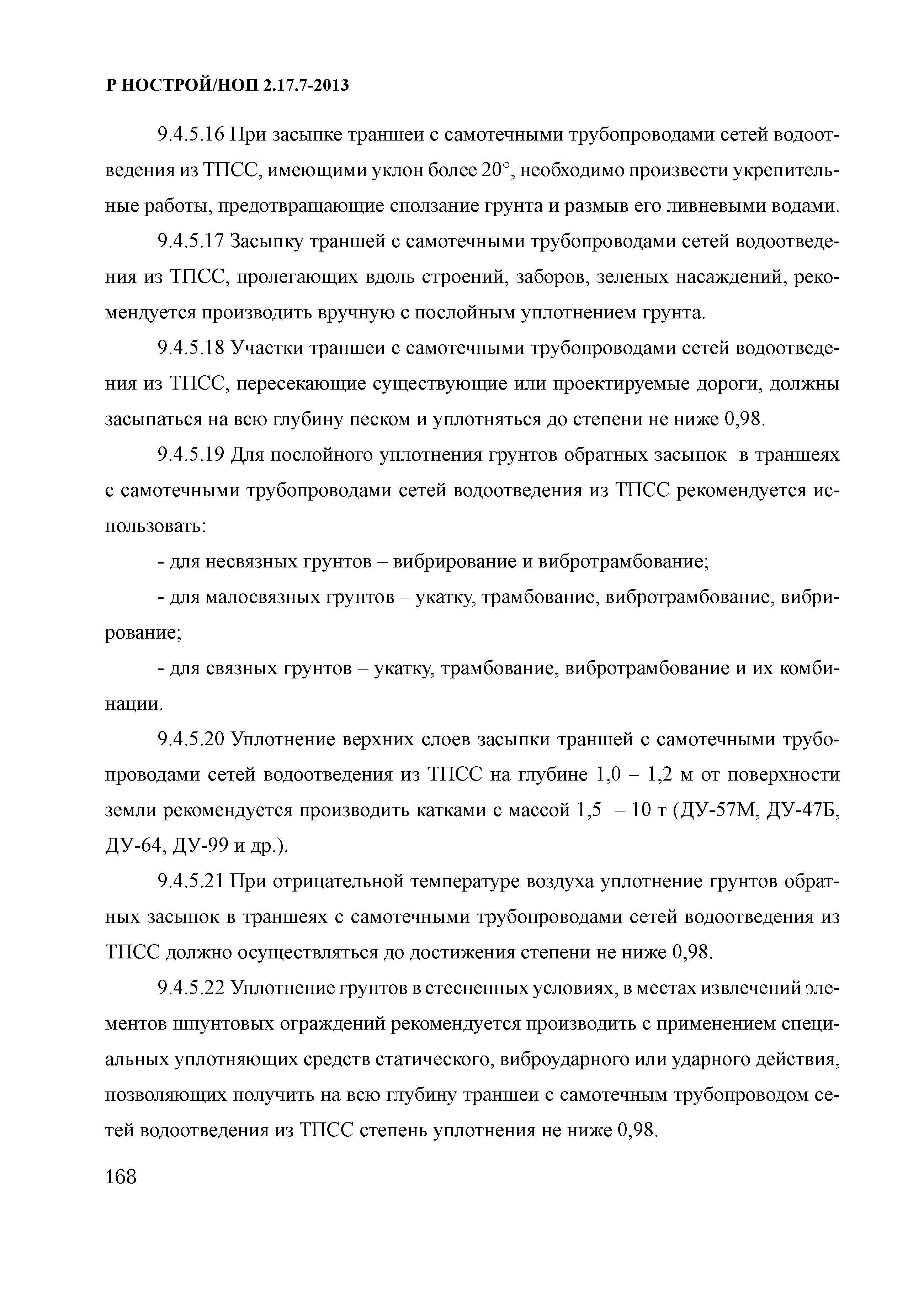 Р НОСТРОЙ/НОП 2.17.7-2013

9.4.5.16 При засыпке траншеи с самотечными трубопроводами сетей водоотведения из ТПСС, имеющими уклон более 20°, необходимо произвести укрепительные работы, предотвращающие сползание грунта и размыв его ливневыми водами.

9.4.5.17 Засыпку траншей с самотечными трубопроводами сетей водоотведения из ТПСС, пролегающих вдоль строений, заборов, зеленых насаждений, рекомендуется производить вручную с послойным уплотнением грунта.

9.4.5.18 Участки траншеи с самотечными трубопроводами сетей водоотведения из ТПСС, пересекающие существующие или проектируемые дороги, должны засыпаться на всю глубину песком и уплотняться до степени не ниже 0,98.

9.4.5.19 Для послойного уплотнения грунтов обратных засыпок в траншеях с самотечными трубопроводами сетей водоотведения из ТПСС рекомендуется использовать:

- для несвязных грунтов – вибрирование и вибротрамбование;

- для малосвязных грунтов – укатку, трамбование, вибротрамбование, вибрирование;

- для связных грунтов – укатку, трамбование, вибротрамбование и их комбинации.

9.4.5.20 Уплотнение верхних слоев засыпки траншей с самотечными трубопроводами сетей водоотведения из ТПСС на глубине 1,0 – 1,2 м от поверхности земли рекомендуется производить катками с массой 1,5 – 10 т (ДУ-57М, ДУ-47Б, ДУ-64, ДУ-99 и др.).

9.4.5.21 При отрицательной температуре воздуха уплотнение грунтов обратных засыпок в траншеях с самотечными трубопроводами сетей водоотведения из ТПСС должно осуществляться до достижения степени не ниже 0,98.

9.4.5.22 Уплотнение грунтов в стесненных условиях, в местах извлечений элементов шпунтовых ограждений рекомендуется производить с применением специальных уплотняющих средств статического, виброударного или ударного действия, позволяющих получить на всю глубину траншеи с самотечным трубопроводом сетей водоотведения из ТПСС степень уплотнения не ниже 0,98.

168